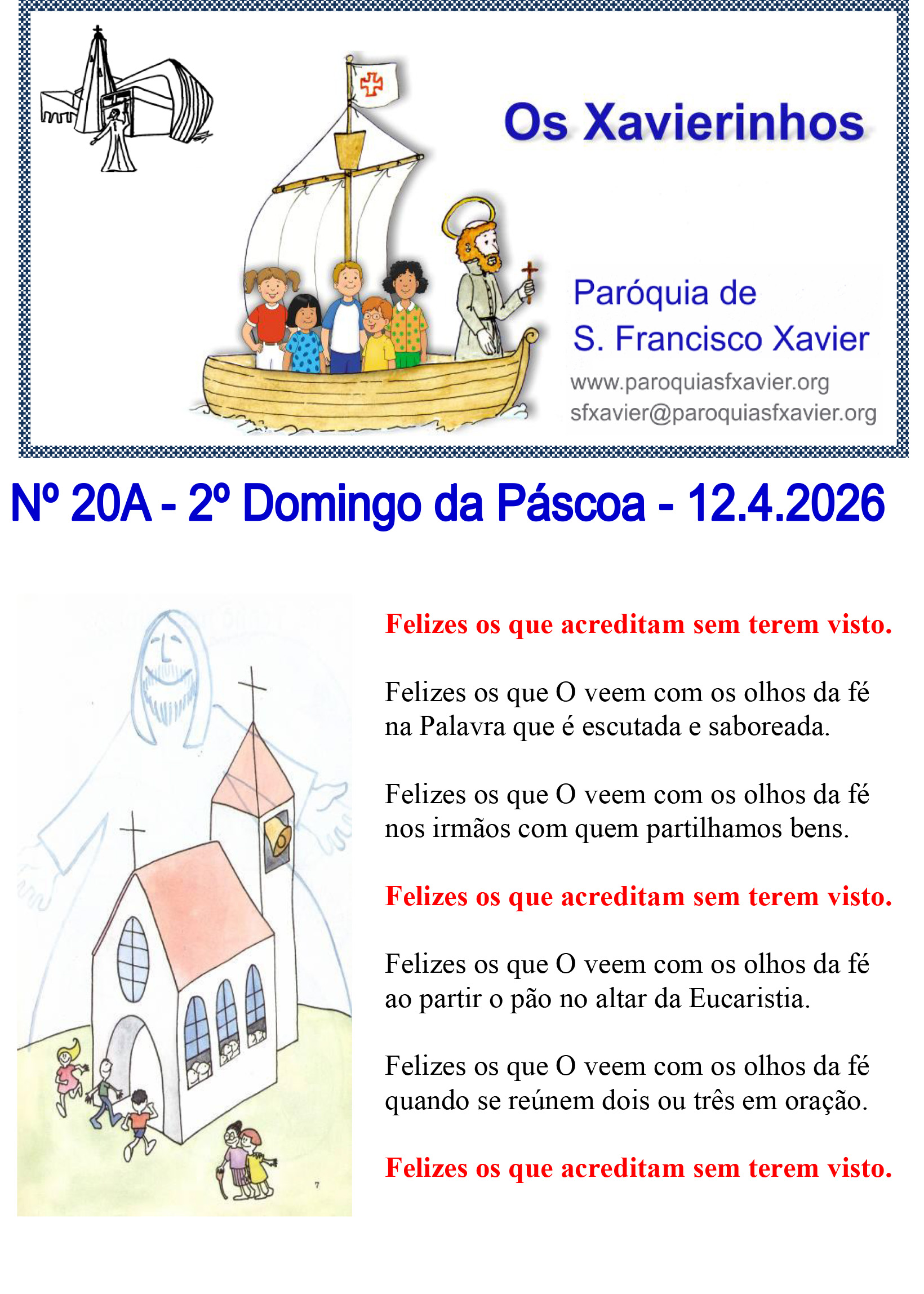 Os Xavierinhos

Paróquia de
S. Francisco Xavier
www.paroquiasfxavier.org
sfxavier@paroquiasfxavier.org

Nº 20A - 2º Domingo da Páscoa - 12.4.2026

Felizes os que acreditam sem terem visto.

Felizes os que O veem com os olhos da fé na Palavra que é escutada e saboreada.

Felizes os que O veem com os olhos da fé nos irmãos com quem partilhamos bens.

Felizes os que acreditam sem terem visto.

Felizes os que O veem com os olhos da fé ao partir o pão no altar da Eucaristia.

Felizes os que O veem com os olhos da fé quando se reúnem dois ou três em oração.

Felizes os que acreditam sem terem visto.

7